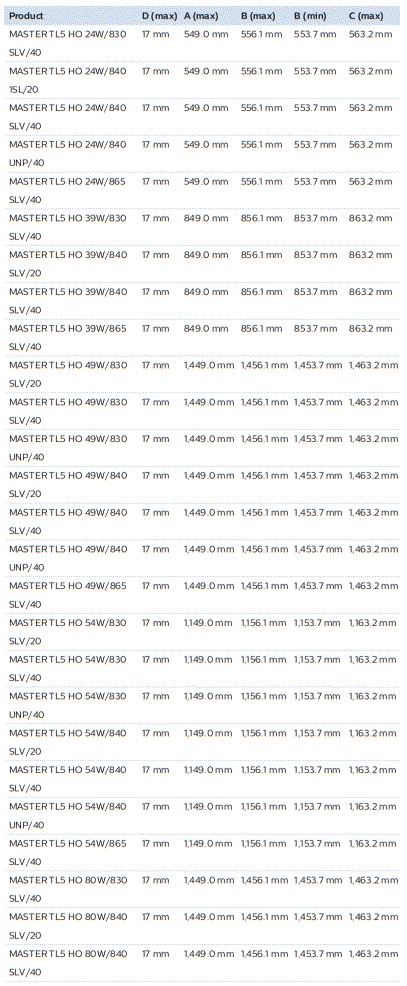 | Product | D (max) | A (max) | B (max) | B (min) | C (max) |
|---|---|---|---|---|---|
| MASTER TL5 HO 24W/830 SLV/40 | 17 mm | 549.0 mm | 556.1 mm | 553.7 mm | 563.2 mm |
| MASTER TL5 HO 24W/840 1SL/20 | 17 mm | 549.0 mm | 556.1 mm | 553.7 mm | 563.2 mm |
| MASTER TL5 HO 24W/840 SLV/40 | 17 mm | 549.0 mm | 556.1 mm | 553.7 mm | 563.2 mm |
| MASTER TL5 HO 24W/840 UNP/40 | 17 mm | 549.0 mm | 556.1 mm | 553.7 mm | 563.2 mm |
| MASTER TL5 HO 24W/865 SLV/40 | 17 mm | 549.0 mm | 556.1 mm | 553.7 mm | 563.2 mm |
| MASTER TL5 HO 39W/830 SLV/40 | 17 mm | 849.0 mm | 856.1 mm | 853.7 mm | 863.2 mm |
| MASTER TL5 HO 39W/840 SLV/20 | 17 mm | 849.0 mm | 856.1 mm | 853.7 mm | 863.2 mm |
| MASTER TL5 HO 39W/840 SLV/40 | 17 mm | 849.0 mm | 856.1 mm | 853.7 mm | 863.2 mm |
| MASTER TL5 HO 39W/865 SLV/40 | 17 mm | 849.0 mm | 856.1 mm | 853.7 mm | 863.2 mm |
| MASTER TL5 HO 49W/830 SLV/20 | 17 mm | 1,449.0 mm | 1,456.1 mm | 1,453.7 mm | 1,463.2 mm |
| MASTER TL5 HO 49W/830 SLV/40 | 17 mm | 1,449.0 mm | 1,456.1 mm | 1,453.7 mm | 1,463.2 mm |
| MASTER TL5 HO 49W/830 UNP/40 | 17 mm | 1,449.0 mm | 1,456.1 mm | 1,453.7 mm | 1,463.2 mm |
| MASTER TL5 HO 49W/840 SLV/20 | 17 mm | 1,449.0 mm | 1,456.1 mm | 1,453.7 mm | 1,463.2 mm |
| MASTER TL5 HO 49W/840 SLV/40 | 17 mm | 1,449.0 mm | 1,456.1 mm | 1,453.7 mm | 1,463.2 mm |
| MASTER TL5 HO 49W/840 UNP/40 | 17 mm | 1,449.0 mm | 1,456.1 mm | 1,453.7 mm | 1,463.2 mm |
| MASTER TL5 HO 49W/865 SLV/40 | 17 mm | 1,449.0 mm | 1,456.1 mm | 1,453.7 mm | 1,463.2 mm |
| MASTER TL5 HO 54W/830 SLV/20 | 17 mm | 1,149.0 mm | 1,156.1 mm | 1,153.7 mm | 1,163.2 mm |
| MASTER TL5 HO 54W/830 SLV/40 | 17 mm | 1,149.0 mm | 1,156.1 mm | 1,153.7 mm | 1,163.2 mm |
| MASTER TL5 HO 54W/830 UNP/40 | 17 mm | 1,149.0 mm | 1,156.1 mm | 1,153.7 mm | 1,163.2 mm |
| MASTER TL5 HO 54W/840 SLV/20 | 17 mm | 1,149.0 mm | 1,156.1 mm | 1,153.7 mm | 1,163.2 mm |
| MASTER TL5 HO 54W/840 SLV/40 | 17 mm | 1,149.0 mm | 1,156.1 mm | 1,153.7 mm | 1,163.2 mm |
| MASTER TL5 HO 54W/840 UNP/40 | 17 mm | 1,149.0 mm | 1,156.1 mm | 1,153.7 mm | 1,163.2 mm |
| MASTER TL5 HO 54W/865 SLV/40 | 17 mm | 1,149.0 mm | 1,156.1 mm | 1,153.7 mm | 1,163.2 mm |
| MASTER TL5 HO 80W/830 SLV/40 | 17 mm | 1,449.0 mm | 1,456.1 mm | 1,453.7 mm | 1,463.2 mm |
| MASTER TL5 HO 80W/840 SLV/20 | 17 mm | 1,449.0 mm | 1,456.1 mm | 1,453.7 mm | 1,463.2 mm |
| MASTER TL5 HO 80W/840 SLV/40 | 17 mm | 1,449.0 mm | 1,456.1 mm | 1,453.7 mm | 1,463.2 mm |